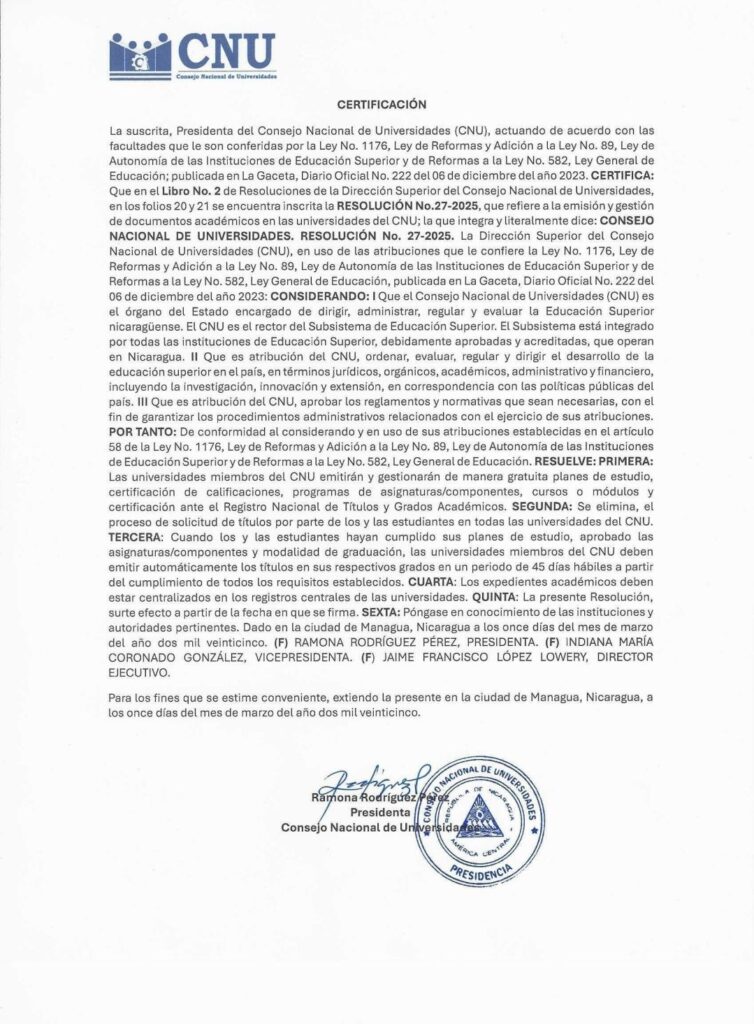 CNU
Consejo Nacional de Universidades

CERTIFICACIÓN

La suscrita, Presidenta del Consejo Nacional de Universidades (CNU), actuando de acuerdo con las facultades que le son conferidas por la Ley No. 1176, Ley de Reformas y Adición a la Ley No. 89, Ley de Autonomía de las Instituciones de Educación Superior y de Reformas a la Ley No. 582, Ley General de Educación; publicada en La Gaceta, Diario Oficial No. 222 del 06 de diciembre del año 2023. CERTIFICA: Que en el Libro No. 2 de Resoluciones de la Dirección Superior del Consejo Nacional de Universidades, en los folios 20 y 21 se encuentra inscrita la RESOLUCIÓN No.27-2025, que refiere a la emisión y gestión de documentos académicos en las universidades del CNU; la que integra y literalmente dice: CONSEJO NACIONAL DE UNIVERSIDADES. RESOLUCIÓN No. 27-2025. La Dirección Superior del Consejo Nacional de Universidades (CNU), en uso de las atribuciones que le confiere la Ley No. 1176, Ley de Reformas y Adición a la Ley No. 89, Ley de Autonomía de las Instituciones de Educación Superior y de Reformas a la Ley No. 582, Ley General de Educación, publicada en La Gaceta, Diario Oficial No. 222 del 06 de diciembre del año 2023: CONSIDERANDO: I Que el Consejo Nacional de Universidades (CNU) es el órgano del Estado encargado de dirigir, administrar, regular y evaluar la Educación Superior nicaragüense. El CNU es el rector del Subsistema de Educación Superior. El Subsistema está integrado por todas las instituciones de Educación Superior, debidamente aprobadas y acreditadas, que operan en Nicaragua. II Que es atribución del CNU, ordenar, evaluar, regular y dirigir el desarrollo de la educación superior en el país, en términos jurídicos, orgánicos, académicos, administrativo y financiero, incluyendo la investigación, innovación y extensión, en correspondencia con las políticas públicas del país. III Que es atribución del CNU, aprobar los reglamentos y normativas que sean necesarias, con el fin de garantizar los procedimientos administrativos relacionados con el ejercicio de sus atribuciones. POR TANTO: De conformidad al considerando y en uso de sus atribuciones establecidas en el artículo 58 de la Ley No. 1176, Ley de Reformas y Adición a la Ley No. 89, Ley de Autonomía de las Instituciones de Educación Superior y de Reformas a la Ley No. 582, Ley General de Educación. RESUELVE: PRIMERA: Las universidades miembros del CNU emitirán y gestionarán de manera gratuita planes de estudio, certificación de calificaciones, programas de asignaturas/componentes, cursos o módulos y certificación ante el Registro Nacional de Títulos y Grados Académicos. SEGUNDA: Se elimina, el proceso de solicitud de títulos por parte de los y las estudiantes en todas las universidades del CNU. TERCERA: Cuando los y las estudiantes hayan cumplido sus planes de estudio, aprobado las asignaturas/componentes y modalidad de graduación, las universidades miembros del CNU deben emitir automáticamente los títulos en sus respectivos grados en un periodo de 45 días hábiles a partir del cumplimiento de todos los requisitos establecidos. CUARTA: Los expedientes académicos deben estar centralizados en los registros centrales de las universidades. QUINTA: La presente Resolución, surte efecto a partir de la fecha en que se firma. SEXTA: Póngase en conocimiento de las instituciones y autoridades pertinentes. Dado en la ciudad de Managua, Nicaragua a los once días del mes de marzo del año dos mil veinticinco. (F) RAMONA RODRÍGUEZ PÉREZ, PRESIDENTA. (F) INDIANA MARÍA CORONADO GONZÁLEZ, VICEPRESIDENTA. (F) JAIME FRANCISCO LÓPEZ LOWERY, DIRECTOR EJECUTIVO.

Para los fines que se estime conveniente, extiendo la presente en la ciudad de Managua, Nicaragua, a los once días del mes de marzo del año dos mil veinticinco.

Ramona Rodríguez Pérez
Presidenta
Consejo Nacional de Universidades

CONSEJO NACIONAL DE UNIVERSIDADES
REPUBLICA DE NICARAGUA
AMERICA CENTRAL
PRESIDENCIA